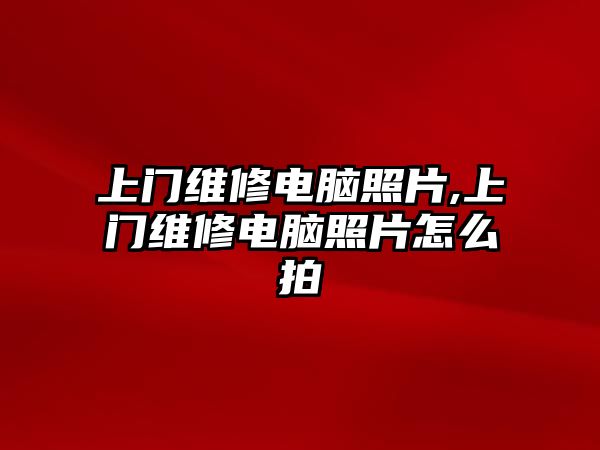 上门维修电脑照片,上门维修电脑照片怎么拍